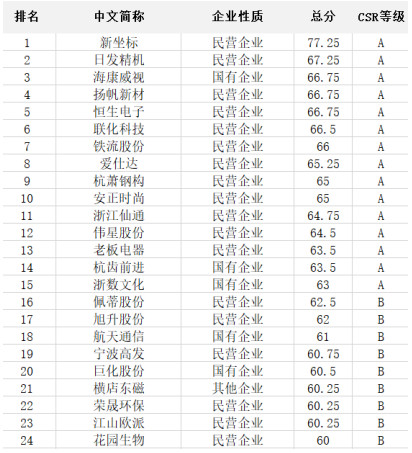 | 排名 | 中文简称 | 企业性质 | 总分 | CSR等级 |
|---|---|---|---|---|
| 1 | 新坐标 | 民营企业 | 77.25 | A |
| 2 | 日发精机 | 民营企业 | 67.25 | A |
| 3 | 海康威视 | 国有企业 | 66.75 | A |
| 4 | 扬帆新材 | 民营企业 | 66.75 | A |
| 5 | 恒生电子 | 民营企业 | 66.75 | A |
| 6 | 联化科技 | 民营企业 | 66.5 | A |
| 7 | 铁流股份 | 民营企业 | 66 | A |
| 8 | 爱仕达 | 民营企业 | 65.25 | A |
| 9 | 杭萧钢构 | 民营企业 | 65 | A |
| 10 | 安正时尚 | 民营企业 | 65 | A |
| 11 | 浙江仙通 | 民营企业 | 64.75 | A |
| 12 | 伟星股份 | 民营企业 | 64.5 | A |
| 13 | 老板电器 | 民营企业 | 63.5 | A |
| 14 | 杭齿前进 | 国有企业 | 63.5 | A |
| 15 | 浙数文化 | 国有企业 | 63 | A |
| 16 | 佩蒂股份 | 民营企业 | 62.5 | B |
| 17 | 旭升股份 | 民营企业 | 62 | B |
| 18 | 航天通信 | 国有企业 | 61 | B |
| 19 | 宁波高发 | 民营企业 | 60.75 | B |
| 20 | 巨化股份 | 国有企业 | 60.5 | B |
| 21 | 横店东磁 | 其他企业 | 60.25 | B |
| 22 | 荣晟环保 | 民营企业 | 60.25 | B |
| 23 | 江山欧派 | 民营企业 | 60.25 | B |
| 24 | 花园生物 | 民营企业 | 60 | B |